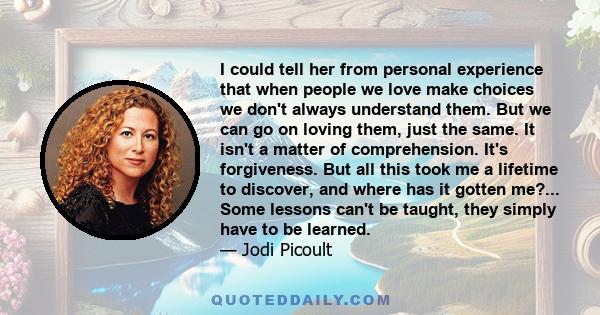 I could tell her from personal experience that when people we love make choices we don't always understand them. But we can go on loving them, just the same. It isn't a matter of comprehension. It's forgiveness. But all this took me a lifetime to discover, and where has it gotten me?... Some lessons can't be taught, they simply have to be learned.
— Jodi Picoult

QUOTEDDAILY.COM